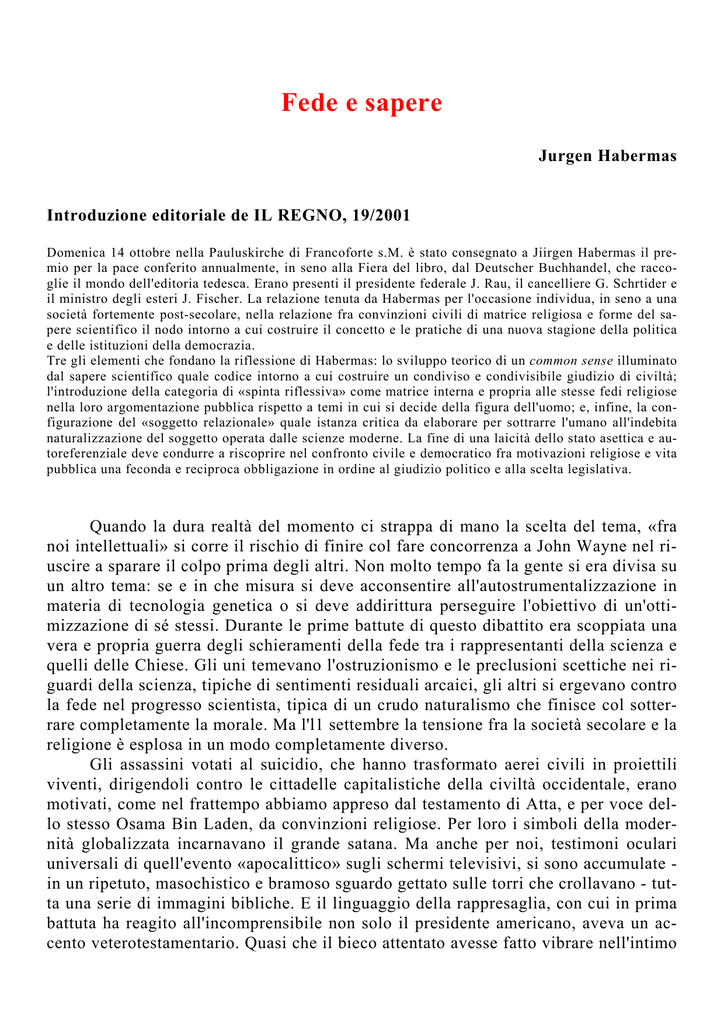 Fede e sapere

Jurgen Habermas

Introduzione editoriale de IL REGNO, 19/2001

Domenica 14 ottobre nella Pauluskirche di Francoforte s.M. è stato consegnato a Jiirgen Habermas il premio per la pace conferito annualmente, in seno alla Fiera del libro, dal Deutscher Buchhandel, che raccoglie il mondo dell'editoria tedesca. Erano presenti il presidente federale J. Rau, il cancelliere G. Schrtider e il ministro degli esteri J. Fischer. La relazione tenuta da Habermas per l'occasione individua, in seno a una società fortemente post-secolare, nella relazione fra convinzioni civili di matrice religiosa e forme del sapere scientifico il nodo intorno a cui costruire il concetto e le pratiche di una nuova stagione della politica e delle istituzioni della democrazia.
Tre gli elementi che fondano la riflessione di Habermas: lo sviluppo teorico di un common sense illuminato dal sapere scientifico quale codice intorno a cui costruire un condiviso e condivisibile giudizio di civiltà; l'introduzione della categoria di «spinta riflessiva» come matrice interna e propria alle stesse fedi religiose nella loro argomentazione pubblica rispetto a temi in cui si decide della figura dell'uomo; e, infine, la configurazione del «soggetto relazionale» quale istanza critica da elaborare per sottrarre l'umano all'indebita naturalizzazione del soggetto operata dalle scienze moderne. La fine di una laicità dello stato asettica e autoreferenziale deve condurre a riscoprire nel confronto civile e democratico fra motivazioni religiose e vita pubblica una feconda e reciproca obbligazione in ordine al giudizio politico e alla scelta legislativa.

Quando la dura realtà del momento ci strappa di mano la scelta del tema, «fra noi intellettuali» si corre il rischio di finire col fare concorrenza a John Wayne nel riuscire a sparare il colpo prima degli altri. Non molto tempo fa la gente si era divisa su un altro tema: se e in che misura si deve acconsentire all'autostrumentalizzazione in materia di tecnologia genetica o si deve addirittura perseguire l'obiettivo di un'ottimizzazione di sé stessi. Durante le prime battute di questo dibattito era scoppiata una vera e propria guerra degli schieramenti della fede tra i rappresentanti della scienza e quelli delle Chiese. Gli uni temevano l'ostruzionismo e le preclusioni scettiche nei riguardi della scienza, tipiche di sentimenti residuali arcaici, gli altri si ergevano contro la fede nel progresso scientista, tipica di un crudo naturalismo che finisce col sotterrare completamente la morale. Ma l'11 settembre la tensione fra la società secolare e la religione è esplosa in un modo completamente diverso.
Gli assassini votati al suicidio, che hanno trasformato aerei civili in proiettili viventi, dirigendoli contro le cittadelle capitalistiche della civiltà occidentale, erano motivati, come nel frattempo abbiamo appreso dal testamento di Atta, e per voce dello stesso Osama Bin Laden, da convinzioni religiose. Per loro i simboli della modernità globalizzata incarnavano il grande satana. Ma anche per noi, testimoni oculari universali di quell'evento «apocalittico» sugli schermi televisivi, si sono accumulate - in un ripetuto, masochistico e bramoso sguardo gettato sulle torri che crollavano - tutta una serie di immagini bibliche. E il linguaggio della rappresaglia, con cui in prima battuta ha reagito all'incomprensibile non solo il presidente americano, aveva un accento veterotestamentario. Quasi che il bieco attentato avesse fatto vibrare nell'intimo